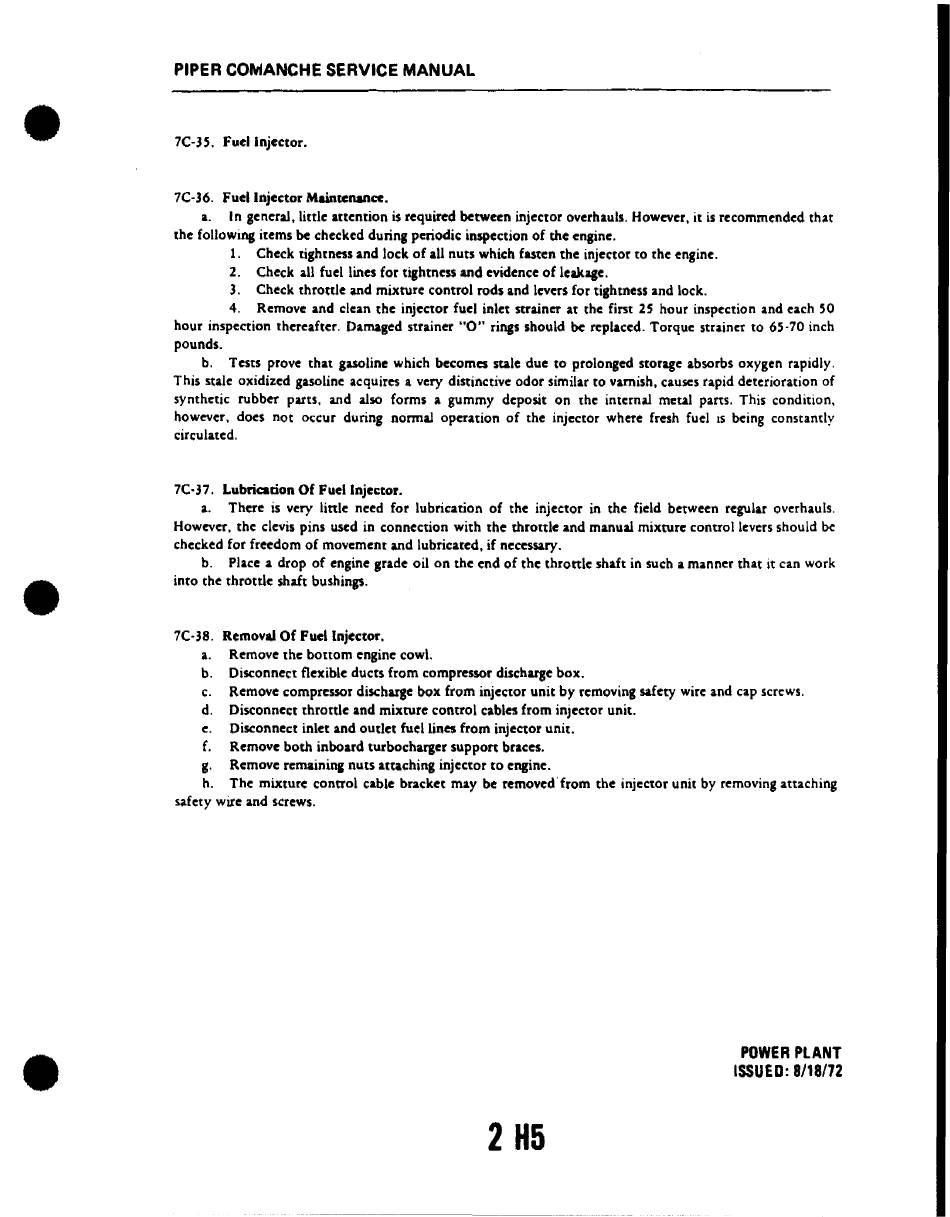 PIPER COMANCHE SERVICE MANUAL

7C-35. Fuel Injector.

7C-36. Fuel Injector Maintenance.

a. In general, little attention is required between injector overhauls. However, it is recommended that the following items be checked during periodic inspection of the engine.

1. Check tightness and lock of all nuts which fasten the injector to the engine.

2. Check all fuel lines for tightness and evidence of leakage.

3. Check throttle and mixture control rods and levers for tightness and lock.

4. Remove and clean the injector fuel inlet strainer at the first 25 hour inspection and each 50 hour inspection thereafter. Damaged strainer "O" rings should be replaced. Torque strainer to 65-70 inch pounds.

b. Tests prove that gasoline which becomes stale due to prolonged storage absorbs oxygen rapidly. This stale oxidized gasoline acquires a very distinctive odor similar to varnish, causes rapid deterioration of synthetic rubber parts, and also forms a gummy deposit on the internal metal parts. This condition, however, does not occur during normal operation of the injector where fresh fuel is being constantly circulated.

7C-37. Lubrication Of Fuel Injector.

a. There is very little need for lubrication of the injector in the field between regular overhauls. However, the clevis pins used in connection with the throttle and manual mixture control levers should be checked for freedom of movement and lubricated, if necessary.

b. Place a drop of engine grade oil on the end of the throttle shaft in such a manner that it can work into the throttle shaft bushings.

7C-38. Removal Of Fuel Injector.

a. Remove the bottom engine cowl.

b. Disconnect flexible ducts from compressor discharge box.

c. Remove compressor discharge box from injector unit by removing safety wire and cap screws.

d. Disconnect throttle and mixture control cables from injector unit.

e. Disconnect inlet and outlet fuel lines from injector unit.

f. Remove both inboard turbocharger support braces.

g. Remove remaining nuts attaching injector to engine.

h. The mixture control cable bracket may be removed from the injector unit by removing attaching safety wire and screws.

POWER PLANT
ISSUED: 8/18/72

2 H5